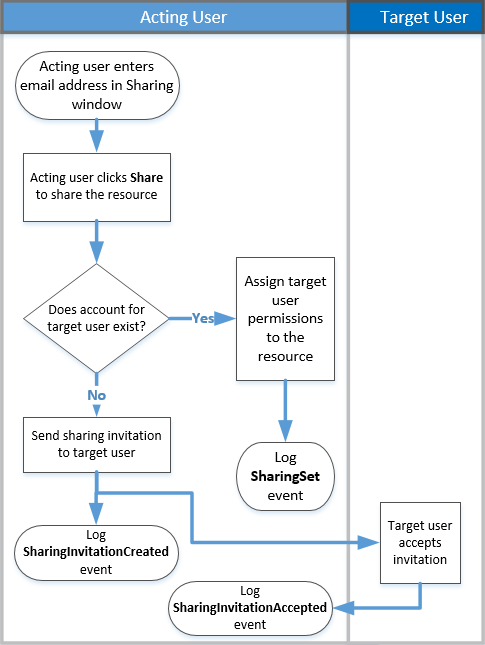 Acting User

Target User

Acting user enters email address in Sharing window

Acting user clicks Share to share the resource

Does account for target user exist?

Yes

Assign target user permissions to the resource

No

Send sharing invitation to target user

Log SharingSet event

Log SharingInvitationCreated event

Target user accepts invitation

Log SharingInvitationAccepted event